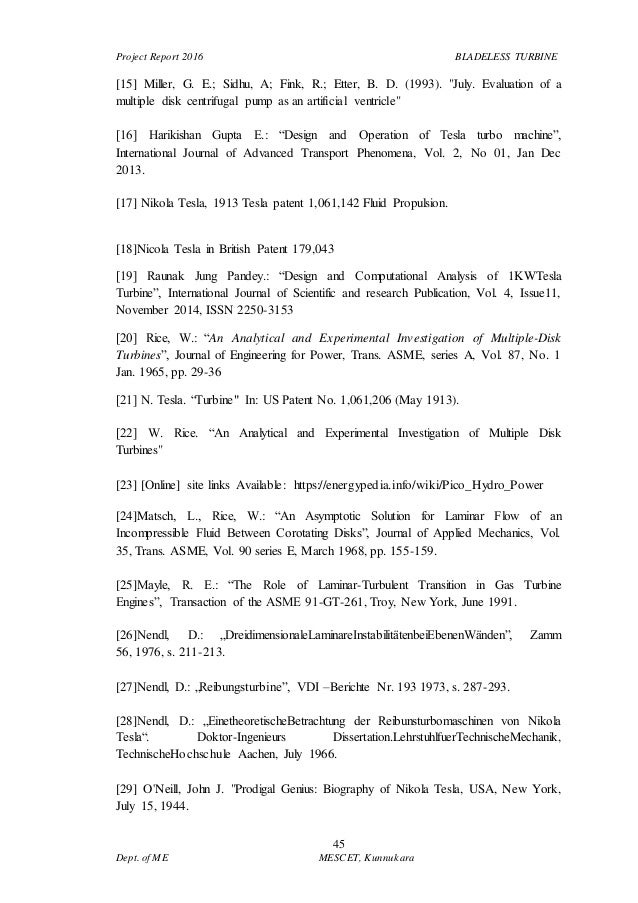 Project Report 2016 BLADELESS TURBINE

[15] Miller, G. E.; Sidhu, A; Fink, R.; Etter, B. D. (1993). "July. Evaluation of a multiple disk centrifugal pump as an artificial ventricle"

[16] Harikishan Gupta E.: “Design and Operation of Tesla turbo machine”, International Journal of Advanced Transport Phenomena, Vol. 2, No 01, Jan Dec 2013.

[17] Nikola Tesla, 1913 Tesla patent 1,061,142 Fluid Propulsion.

[18]Nicola Tesla in British Patent 179,043

[19] Raunak Jung Pandey.: “Design and Computational Analysis of 1KWTesla Turbine”, International Journal of Scientific and research Publication, Vol. 4, Issue11, November 2014, ISSN 2250-3153

[20] Rice, W.: “An Analytical and Experimental Investigation of Multiple-Disk Turbines”, Journal of Engineering for Power, Trans. ASME, series A, Vol. 87, No. 1 Jan. 1965, pp. 29-36

[21] N. Tesla. “Turbine" In: US Patent No. 1,061,206 (May 1913).

[22] W. Rice. “An Analytical and Experimental Investigation of Multiple Disk Turbines"

[23] [Online] site links Available: https://energypedia.info/wiki/Pico_Hydro_Power

[24]Matsch, L., Rice, W.: “An Asymptotic Solution for Laminar Flow of an Incompressible Fluid Between Corotating Disks”, Journal of Applied Mechanics, Vol. 35, Trans. ASME, Vol. 90 series E, March 1968, pp. 155-159.

[25]Mayle, R. E.: “The Role of Laminar-Turbulent Transition in Gas Turbine Engines”, Transaction of the ASME 91-GT-261, Troy, New York, June 1991.

[26]Nendl, D.: „DreidimensionaleLaminareInstabilitätenbeiEbenenWänden”, Zamm 56, 1976, s. 211-213.

[27]Nendl, D.: „Reibungsturbine”, VDI –Berichte Nr. 193 1973, s. 287-293.

[28]Nendl, D.: „EinetheoretischeBetrachtung der Reibunsturbomaschinen von Nikola Tesla“. Doktor-Ingenieurs Dissertation.LehrstuhlfuerTechnischeMechanik, TechnischeHochschule Aachen, July 1966.

[29] O'Neill, John J. "Prodigal Genius: Biography of Nikola Tesla, USA, New York, July 15, 1944.

45

Dept. of ME MESCET, Kunnukara